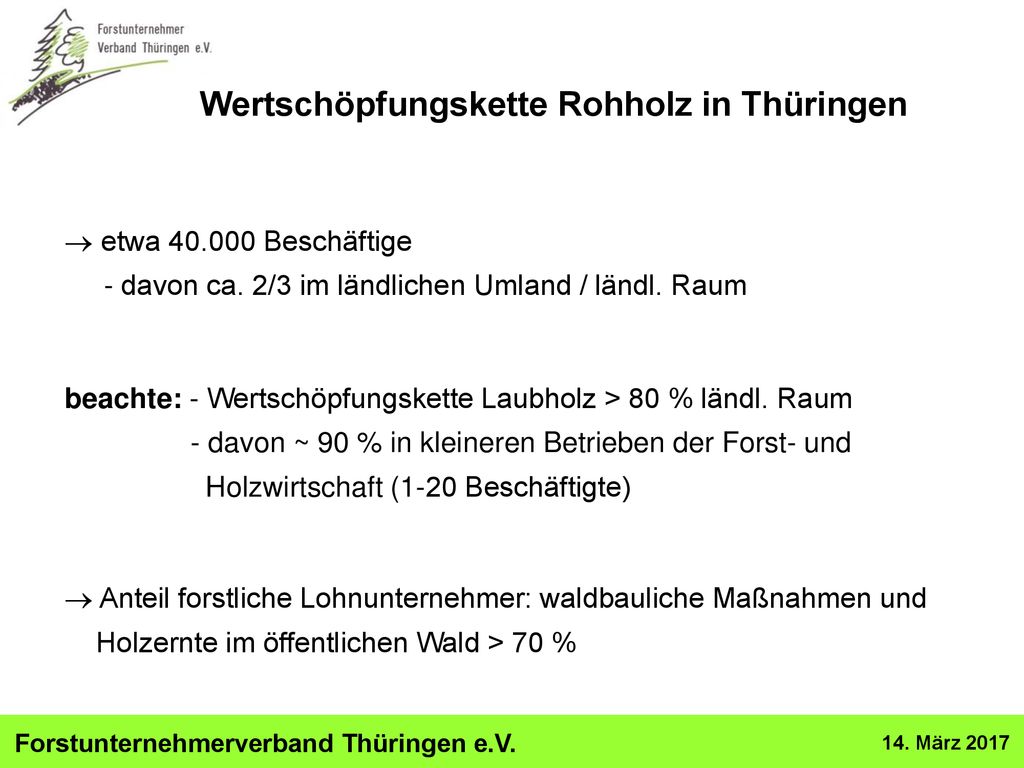 Forstunternehmer Verband Thüringen e.V.

Wertschöpfungskette Rohholz in Thüringen

→ etwa 40.000 Beschäftige
- davon ca. 2/3 im ländlichen Umland / ländl. Raum

beachte: - Wertschöpfungskette Laubholz > 80 % ländl. Raum
- davon ~ 90 % in kleineren Betrieben der Forst- und Holzwirtschaft (1-20 Beschäftigte)

→ Anteil forstliche Lohnunternehmer: waldbauliche Maßnahmen und Holzernte im öffentlichen Wald > 70 %

Forstunternehmerverband Thüringen e.V.

14. März 2017